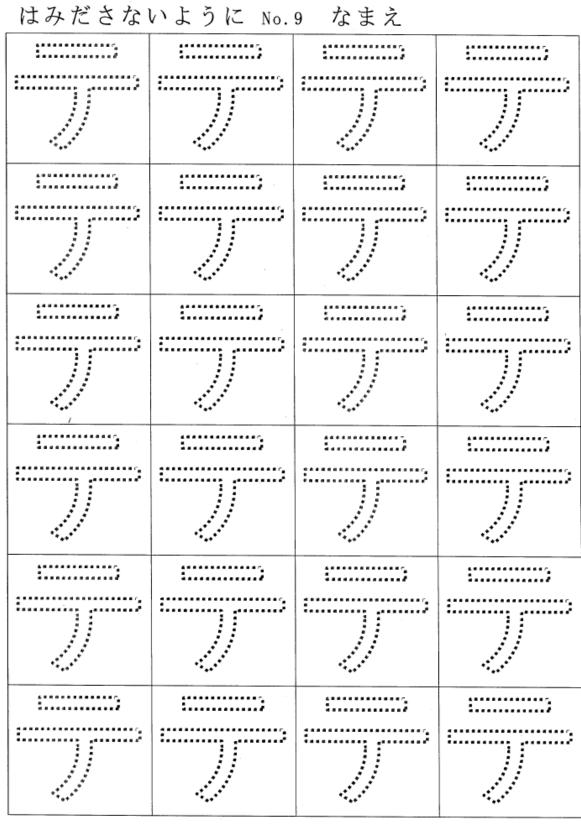 はみださないように No.9 なまえ

| テ | テ | テ | テ |
|---|---|---|---|
| テ | テ | テ | テ |
| テ | テ | テ | テ |
| テ | テ | テ | テ |
| テ | テ | テ | テ |
| テ | テ | テ | テ |